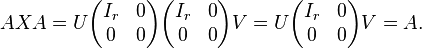 $AXA = U\begin{pmatrix} I_r & 0 \\ 0 & 0 \end{pmatrix}\begin{pmatrix} I_r & 0 \\ 0 & 0 \end{pmatrix}V = U\begin{pmatrix} I_r & 0 \\ 0 & 0 \end{pmatrix}V = A.$